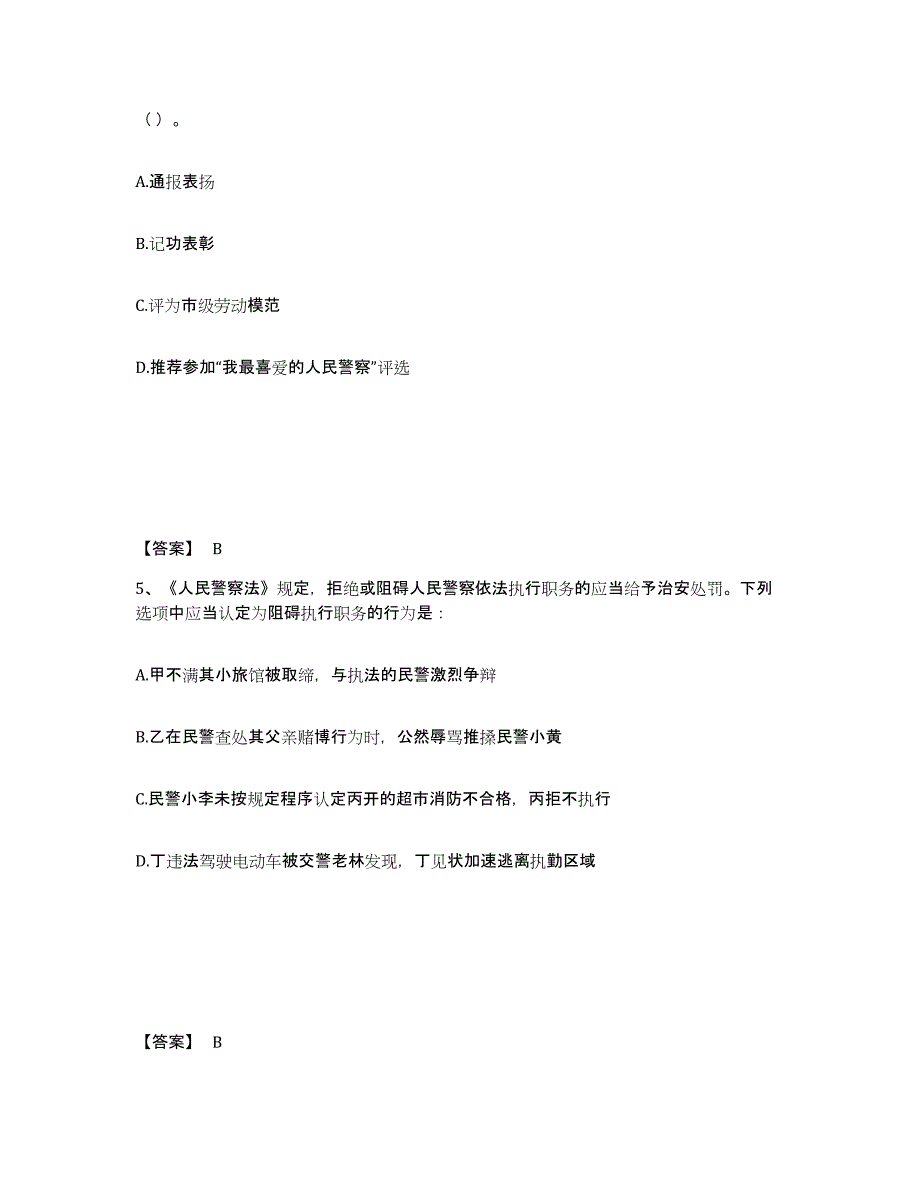 （）。

A.通报表扬

B.记功表彰

C.评为市级劳动模范

D.推荐参加“我最喜爱的人民警察”评选

【答案】 B

5、《人民警察法》规定，拒绝或阻碍人民警察依法执行职务的应当给予治安处罚。下列选项中应当认定为阻碍执行职务的行为是：

A.甲不满其小旅馆被取缔，与执法的民警激烈争辩

B.乙在民警查处其父亲赌博行为时，公然辱骂推搡民警小黄

C.民警小李未按规定程序认定丙开的超市消防不合格，丙拒不执行

D.丁违法驾驶电动车被交警老林发现，丁见状加速逃离执勤区域

【答案】 B